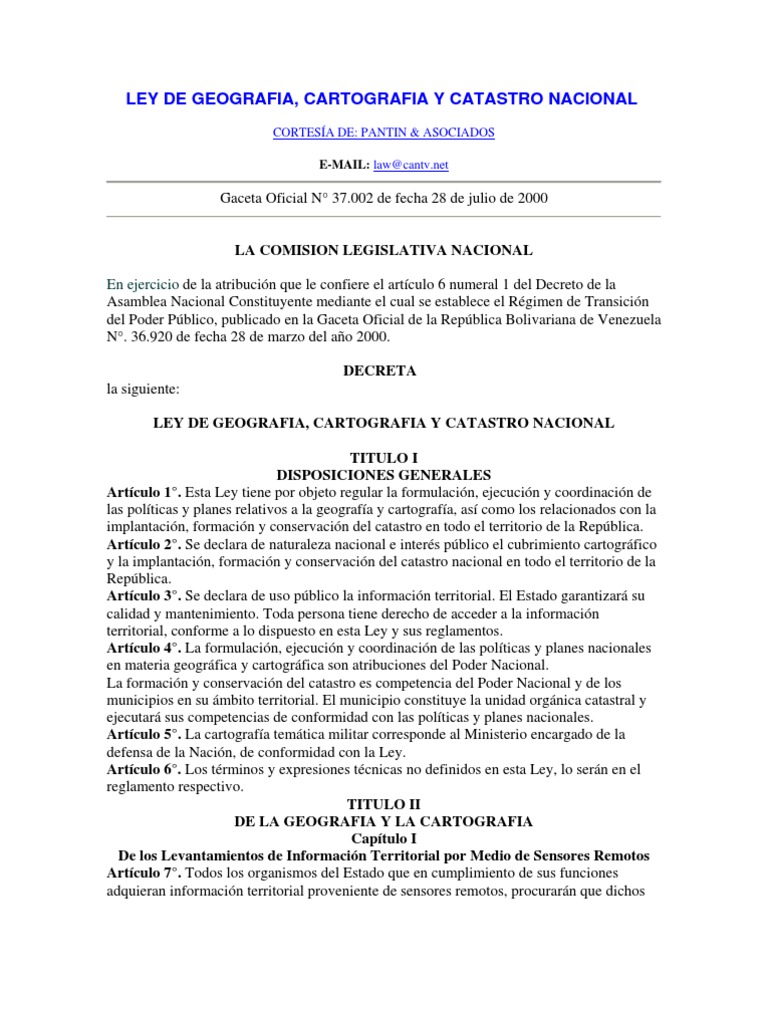 LEY DE GEOGRAFIA, CARTOGRAFIA Y CATASTRO NACIONAL

CORTESÍA DE: PANTIN & ASOCIADOS

E-MAIL: law@cantv.net

Gaceta Oficial N° 37.002 de fecha 28 de julio de 2000

LA COMISION LEGISLATIVA NACIONAL

En ejercicio de la atribución que le confiere el artículo 6 numeral 1 del Decreto de la Asamblea Nacional Constituyente mediante el cual se establece el Régimen de Transición del Poder Público, publicado en la Gaceta Oficial de la República Bolivariana de Venezuela N°. 36.920 de fecha 28 de marzo del año 2000.

DECRETA

la siguiente:

LEY DE GEOGRAFIA, CARTOGRAFIA Y CATASTRO NACIONAL

TITULO I
DISPOSICIONES GENERALES

Artículo 1°. Esta Ley tiene por objeto regular la formulación, ejecución y coordinación de las políticas y planes relativos a la geografía y cartografía, así como los relacionados con la implantación, formación y conservación del catastro en todo el territorio de la República.
Artículo 2°. Se declara de naturaleza nacional e interés público el cubrimiento cartográfico y la implantación, formación y conservación del catastro nacional en todo el territorio de la República.
Artículo 3°. Se declara de uso público la información territorial. El Estado garantizará su calidad y mantenimiento. Toda persona tiene derecho de acceder a la información territorial, conforme a lo dispuesto en esta Ley y sus reglamentos.
Artículo 4°. La formulación, ejecución y coordinación de las políticas y planes nacionales en materia geográfica y cartográfica son atribuciones del Poder Nacional.
La formación y conservación del catastro es competencia del Poder Nacional y de los municipios en su ámbito territorial. El municipio constituye la unidad orgánica catastral y ejecutará sus competencias de conformidad con las políticas y planes nacionales.
Artículo 5°. La cartografía temática militar corresponde al Ministerio encargado de la defensa de la Nación, de conformidad con la Ley.
Artículo 6°. Los términos y expresiones técnicas no definidos en esta Ley, lo serán en el reglamento respectivo.

TITULO II
DE LA GEOGRAFIA Y LA CARTOGRAFIA
Capítulo I
De los Levantamientos de Información Territorial por Medio de Sensores Remotos

Artículo 7°. Todos los organismos del Estado que en cumplimiento de sus funciones adquieran información territorial proveniente de sensores remotos, procurarán que dichos